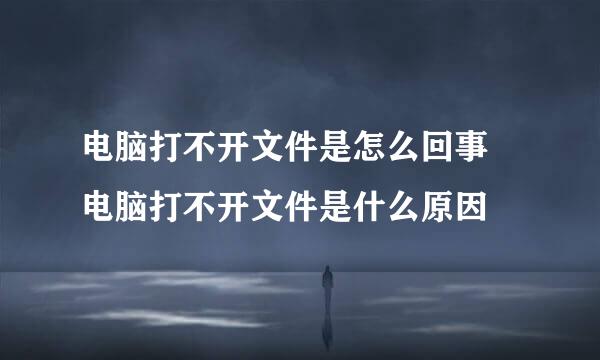 电脑打不开文件是怎么回事
电脑打不开文件是什么原因